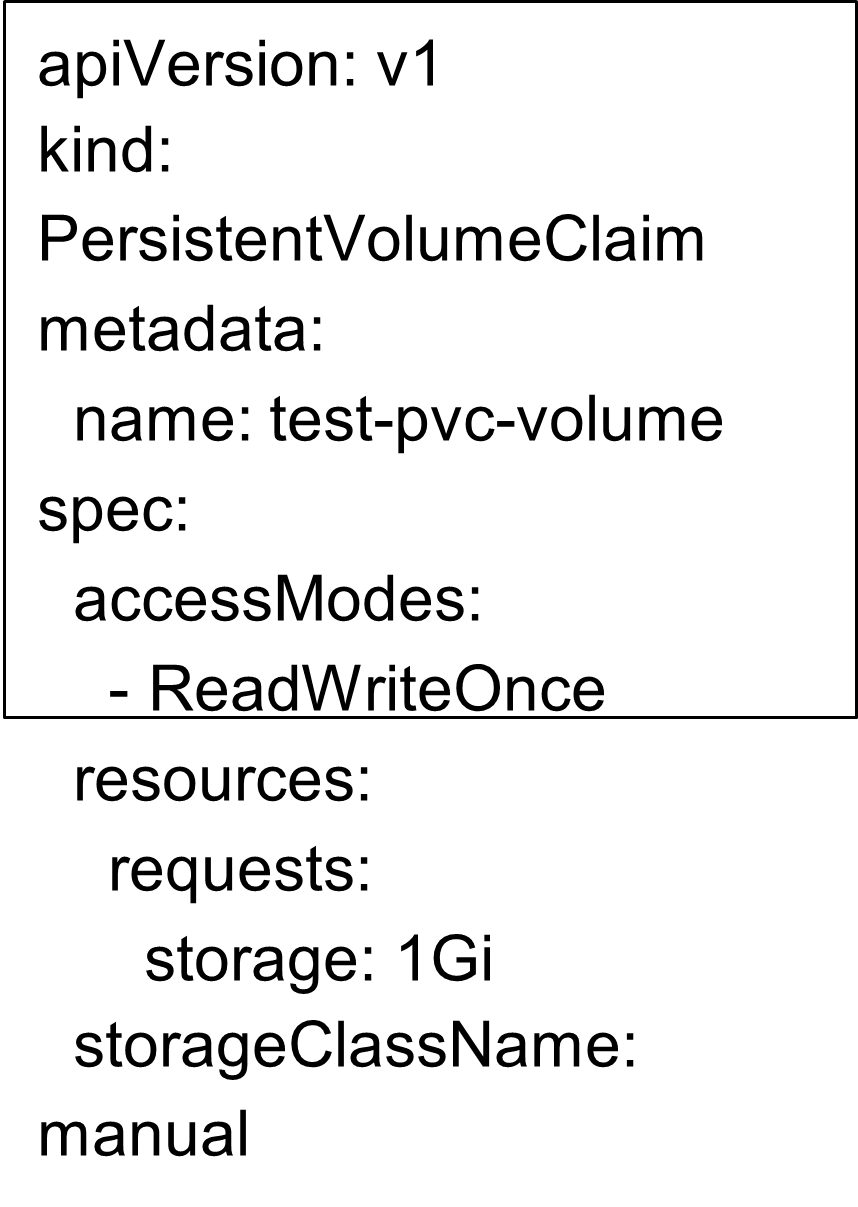 apiVersion: v1
kind:
PersistentVolumeClaim
metadata:
  name: test-pvc-volume
spec:
  accessModes:
    - ReadWriteOnce
  resources:
    requests:
      storage: 1Gi
  storageClassName:
manual